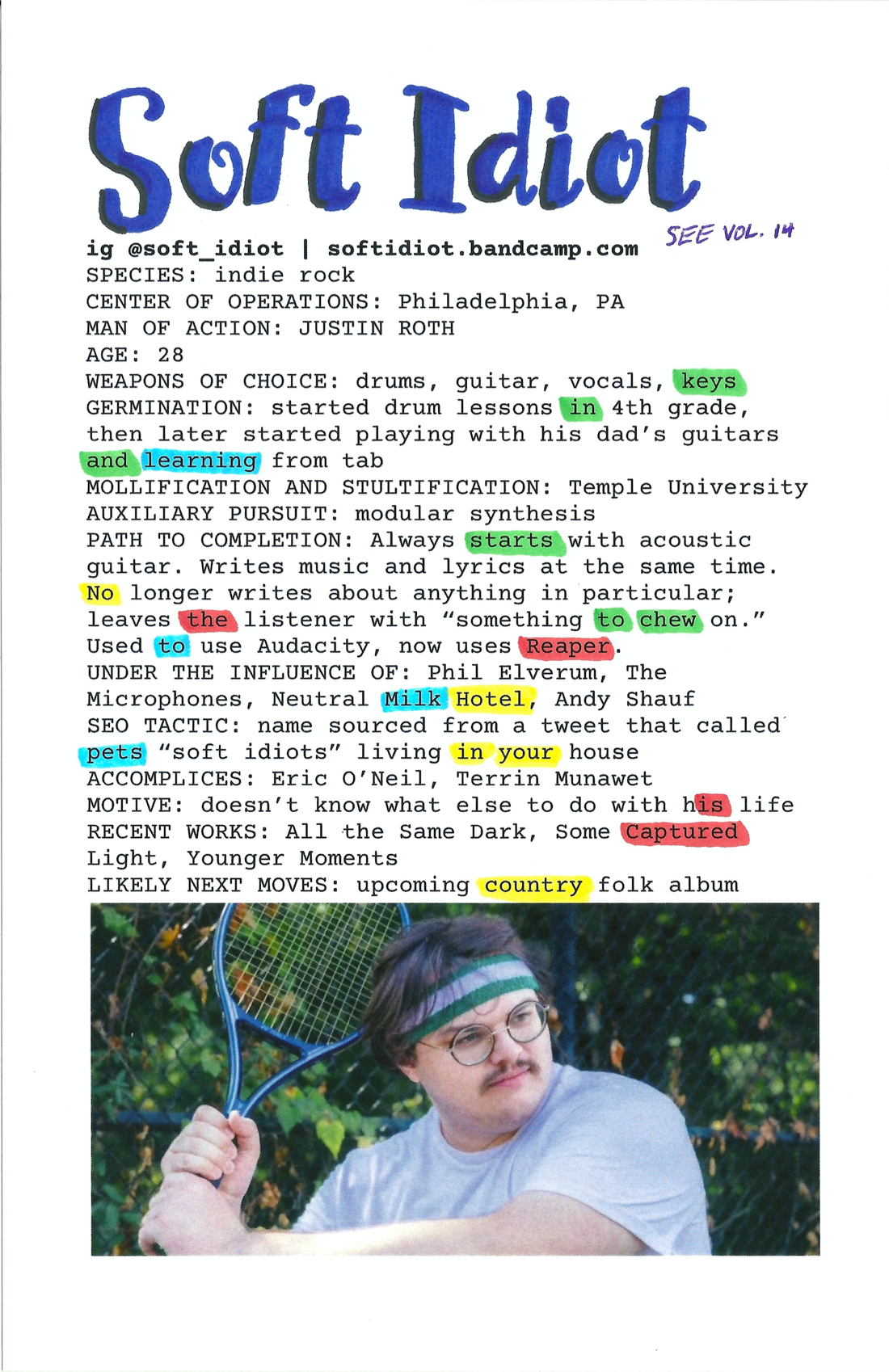 Soft Idiot

SEE VOL. 14

ig @soft_idiot | softidiot.bandcamp.com
SPECIES: indie rock
CENTER OF OPERATIONS: Philadelphia, PA
MAN OF ACTION: JUSTIN ROTH
AGE: 28
WEAPONS OF CHOICE: drums, guitar, vocals, keys
GERMINATION: started drum lessons in 4th grade, then later started playing with his dad's guitars and learning from tab
MOLLIFICATION AND STULTIFICATION: Temple University
AUXILIARY PURSUIT: modular synthesis
PATH TO COMPLETION: Always starts with acoustic guitar. Writes music and lyrics at the same time. No longer writes about anything in particular; leaves the listener with "something to chew on." Used to use Audacity, now uses Reaper.
UNDER THE INFLUENCE OF: Phil Elverum, The Microphones, Neutral Milk Hotel, Andy Shauf
SEO TACTIC: name sourced from a tweet that called pets "soft idiots" living in your house
ACCOMPLICES: Eric O'Neil, Terrin Munawet
MOTIVE: doesn't know what else to do with his life
RECENT WORKS: All the Same Dark, Some Captured Light, Younger Moments
LIKELY NEXT MOVES: upcoming country folk album